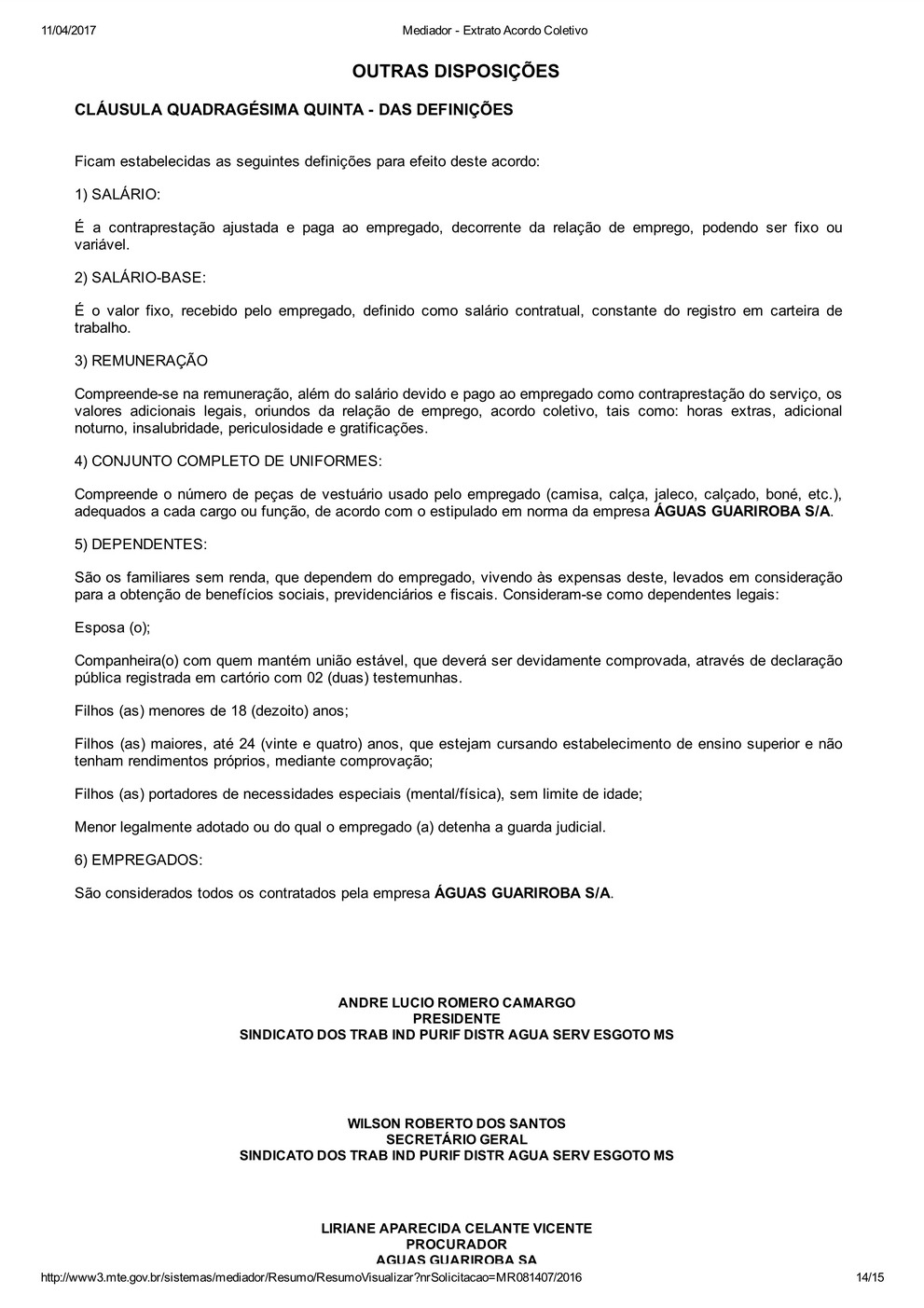 11/04/2017 Mediador - Extrato Acordo Coletivo

OUTRAS DISPOSIÇÕES

CLÁUSULA QUADRAGÉSIMA QUINTA - DAS DEFINIÇÕES

Ficam estabelecidas as seguintes definições para efeito deste acordo:

1) SALÁRIO:

É a contraprestação ajustada e paga ao empregado, decorrente da relação de emprego, podendo ser fixo ou variável.

2) SALÁRIO-BASE:

É o valor fixo, recebido pelo empregado, definido como salário contratual, constante do registro em carteira de trabalho.

3) REMUNERAÇÃO

Compreende-se na remuneração, além do salário devido e pago ao empregado como contraprestação do serviço, os valores adicionais legais, oriundos da relação de emprego, acordo coletivo, tais como: horas extras, adicional noturno, insalubridade, periculosidade e gratificações.

4) CONJUNTO COMPLETO DE UNIFORMES:

Compreende o número de peças de vestuário usado pelo empregado (camisa, calça, jaleco, calçado, boné, etc.), adequados a cada cargo ou função, de acordo com o estipulado em norma da empresa ÁGUAS GUARIROBA S/A.

5) DEPENDENTES:

São os familiares sem renda, que dependem do empregado, vivendo às expensas deste, levados em consideração para a obtenção de benefícios sociais, previdenciários e fiscais. Consideram-se como dependentes legais:

Esposa (o);

Companheira(o) com quem mantém união estável, que deverá ser devidamente comprovada, através de declaração pública registrada em cartório com 02 (duas) testemunhas.

Filhos (as) menores de 18 (dezoito) anos;

Filhos (as) maiores, até 24 (vinte e quatro) anos, que estejam cursando estabelecimento de ensino superior e não tenham rendimentos próprios, mediante comprovação;

Filhos (as) portadores de necessidades especiais (mental/física), sem limite de idade;

Menor legalmente adotado ou do qual o empregado (a) detenha a guarda judicial.

6) EMPREGADOS:

São considerados todos os contratados pela empresa ÁGUAS GUARIROBA S/A.

ANDRE LUCIO ROMERO CAMARGO
PRESIDENTE
SINDICATO DOS TRAB IND PURIF DISTR AGUA SERV ESGOTO MS

WILSON ROBERTO DOS SANTOS
SECRETÁRIO GERAL
SINDICATO DOS TRAB IND PURIF DISTR AGUA SERV ESGOTO MS

LIRIANE APARECIDA CELANTE VICENTE
PROCURADOR
AGUAS GUARIROBA SA

http://www3.mte.gov.br/sistemas/mediador/Resumo/ResumoVisualizar?nrSolicitacao=MR081407/2016 14/15